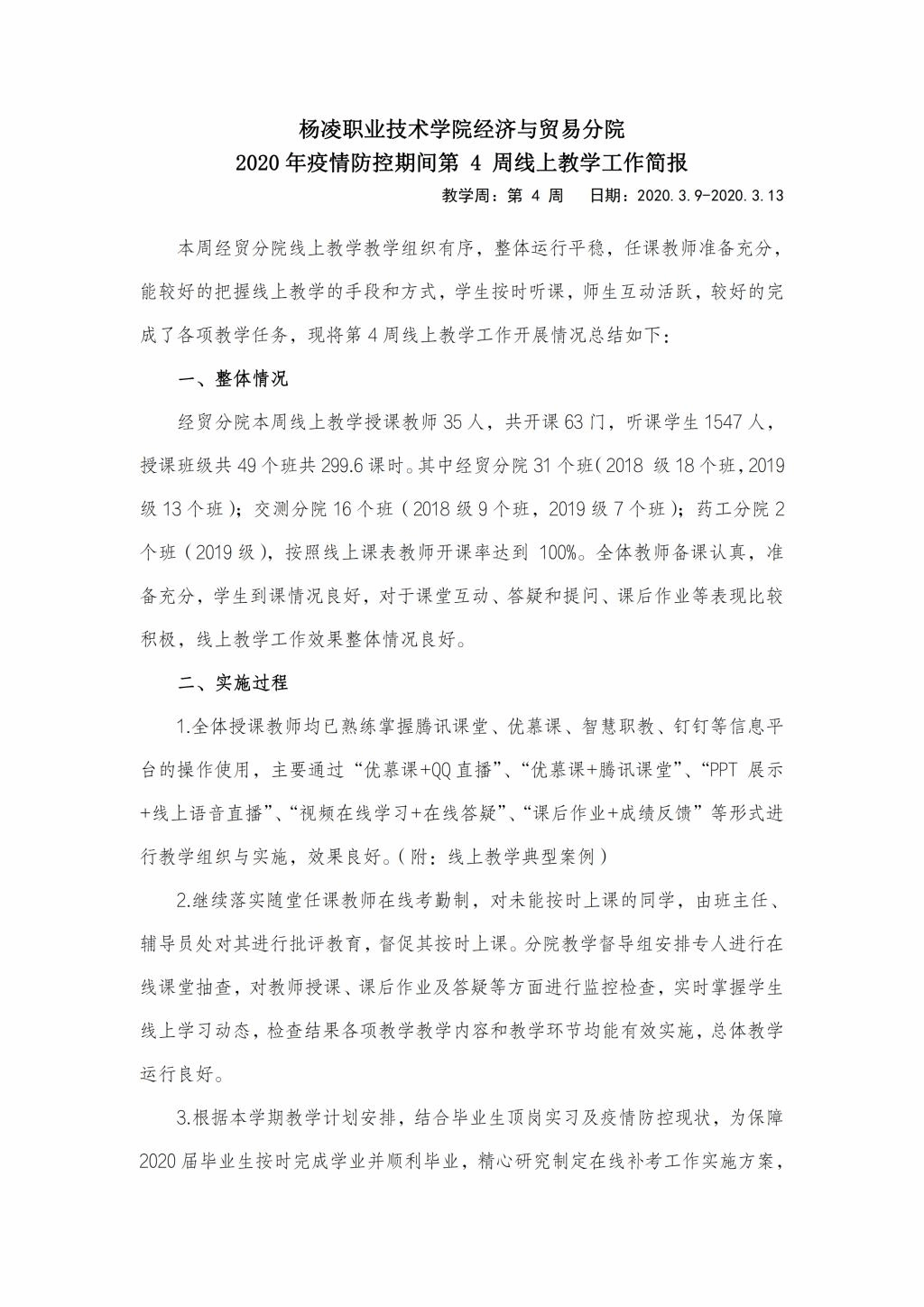 杨凌职业技术学院经济与贸易分院
2020 年疫情防控期间第 4 周线上教学工作简报

教学周：第 4 周　日期：2020.3.9-2020.3.13

本周经贸分院线上教学教学组织有序，整体运行平稳，任课教师准备充分，能较好的把握线上教学的手段和方式，学生按时听课，师生互动活跃，较好的完成了各项教学任务，现将第 4 周线上教学工作开展情况总结如下：

一、整体情况

经贸分院本周线上教学授课教师 35 人，共开课 63 门，听课学生 1547 人，授课班级共 49 个班共 299.6 课时。其中经贸分院 31 个班（2018 级 18 个班，2019 级 13 个班）；交测分院 16 个班（2018 级 9 个班，2019 级 7 个班）；药工分院 2 个班（2019 级），按照线上课表教师开课率达到 100%。全体教师备课认真，准备充分，学生到课情况良好，对于课堂互动、答疑和提问、课后作业等表现比较积极，线上教学工作效果整体情况良好。

二、实施过程

1.全体授课教师均已熟练掌握腾讯课堂、优慕课、智慧职教、钉钉等信息平台的操作使用，主要通过“优慕课+QQ 直播”、“优慕课+腾讯课堂”、“PPT 展示+线上语音直播”、“视频在线学习+在线答疑”、“课后作业+成绩反馈”等形式进行教学组织与实施，效果良好。（附：线上教学典型案例）

2.继续落实随堂任课教师在线考勤制，对未能按时上课的同学，由班主任、辅导员处对其进行批评教育，督促其按时上课。分院教学督导组安排专人进行在线课堂抽查，对教师授课、课后作业及答疑等方面进行监控检查，实时掌握学生线上学习动态，检查结果各项教学教学内容和教学环节均能有效实施，总体教学运行良好。

3.根据本学期教学计划安排，结合毕业生顶岗实习及疫情防控现状，为保障 2020 届毕业生按时完成学业并顺利毕业，精心研究制定在线补考工作实施方案，